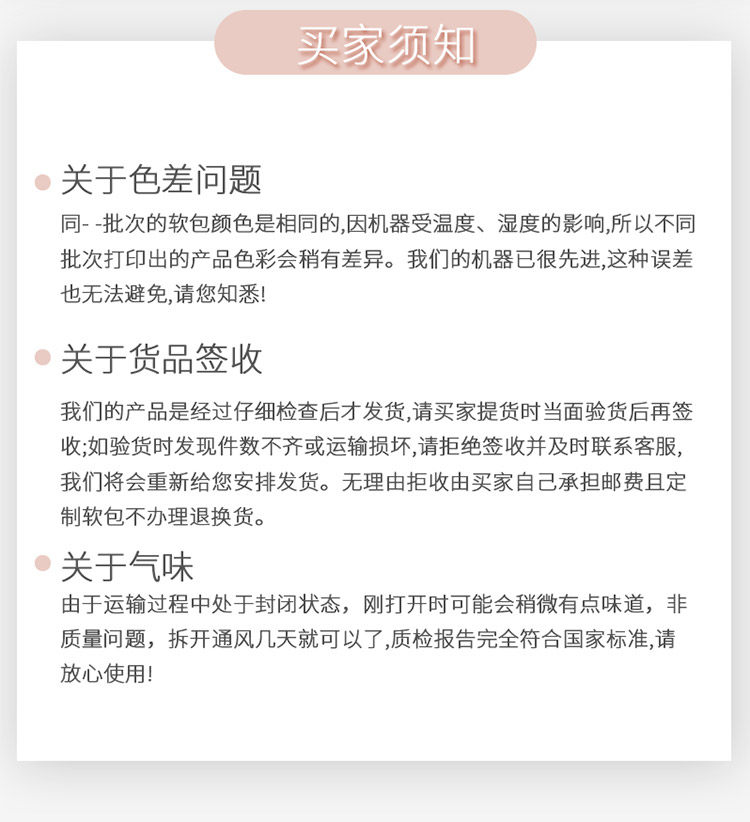 买家须知

关于色差问题

同- -批次的软包颜色是相同的,因机器受温度、湿度的影响,所以不同批次打印出的产品色彩会稍有差异。我们的机器已很先进,这种误差也无法避免,请您知悉!

关于货品签收

我们的产品是经过仔细检查后才发货,请买家提货时当面验货后再签收;如验货时发现件数不齐或运输损坏,请拒绝签收并及时联系客服,我们将会重新给您安排发货。无理由拒收由买家自己承担邮费且定制软包不办理退换货。

关于气味

由于运输过程中处于封闭状态，刚打开时可能会稍微有点味道，非质量问题，拆开通风几天就可以了,质检报告完全符合国家标准,请放心使用!